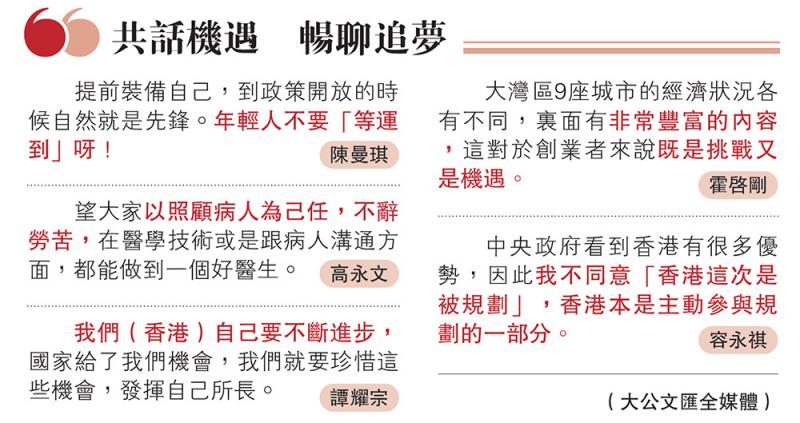 共話機遇　暢聊追夢

提前裝備自己，到政策開放的時候自然就是先鋒。年輕人不要「等運到」呀！

陳曼琪

望大家以照顧病人為己任，不辭勞苦，在醫學技術或是跟病人溝通方面，都能做到一個好醫生。

高永文

我們（香港）自己要不斷進步，國家給了我們機會，我們就要珍惜這些機會，發揮自己所長。

譚耀宗

大灣區9座城市的經濟狀況各有不同，裏面有非常豐富的內容，這對於創業者來說既是挑戰又是機遇。

霍啓剛

中央政府看到香港有很多優勢，因此我不同意「香港這次是被規劃」，香港本是主動參與規劃的一部分。

容永祺

（大公文匯全媒體）